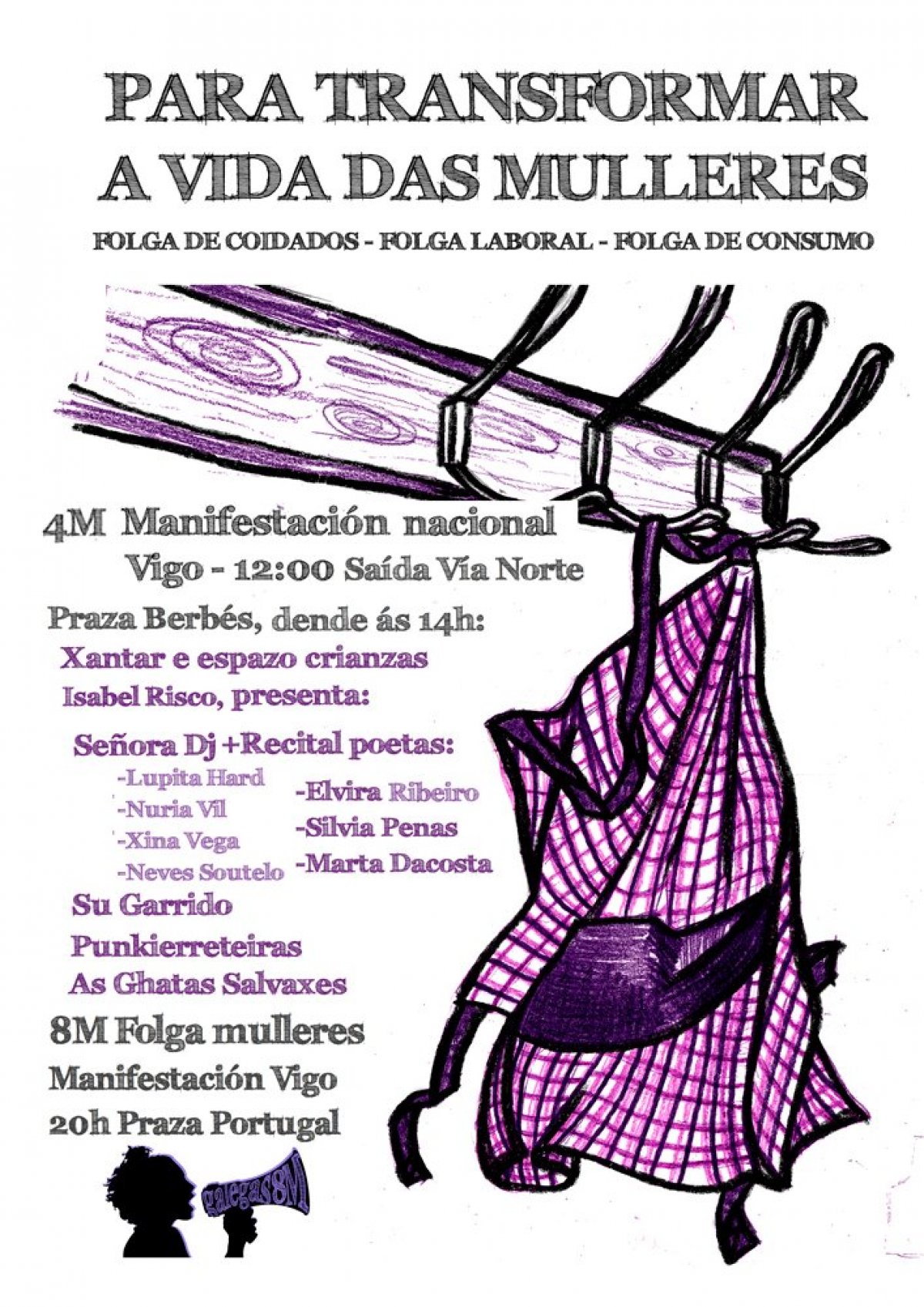 PARA TRANSFORMAR
A VIDA DAS MULLERES

FOLGA DE COIDADOS - FOLGA LABORAL - FOLGA DE CONSUMO

4M Manifestación nacional
Vigo - 12:00 Saída Vía Norte

Praza Berbés, dende ás 14h:
Xantar e espazo crianzas
Isabel Risco, presenta:

Señora Dj +Recital poetas:
-Lupita Hard
-Nuria Vil
-Xina Vega
-Neves Soutelo
-Elvira Ribeiro
-Silvia Penas
-Marta Dacosta

Su Garrido
Punkierreteiras
As Ghatas Salvaxes

8M Folga mulleres
Manifestación Vigo
20h Praza Portugal

galegas8M